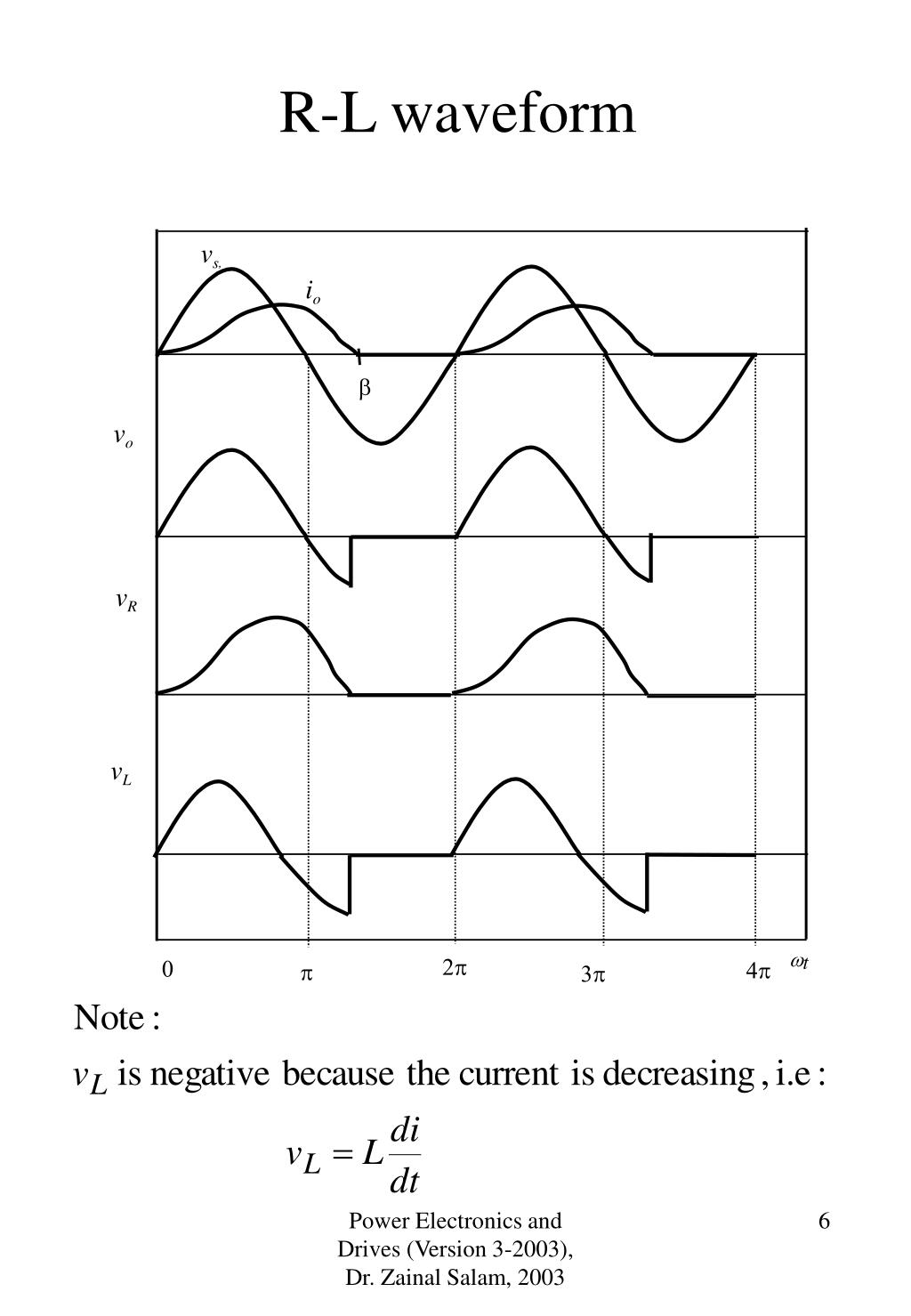 R-L waveform

$v_{s,}$

$i_o$

$\beta$

$v_o$

$v_R$

$v_L$

0

$\pi$

$2\pi$

$3\pi$

$4\pi$

$\omega t$

Note :

$v_L$ is negative because the current is decreasing , i.e :

$v_L = L\frac{di}{dt}$

Power Electronics and Drives (Version 3-2003), Dr. Zainal Salam, 2003

6